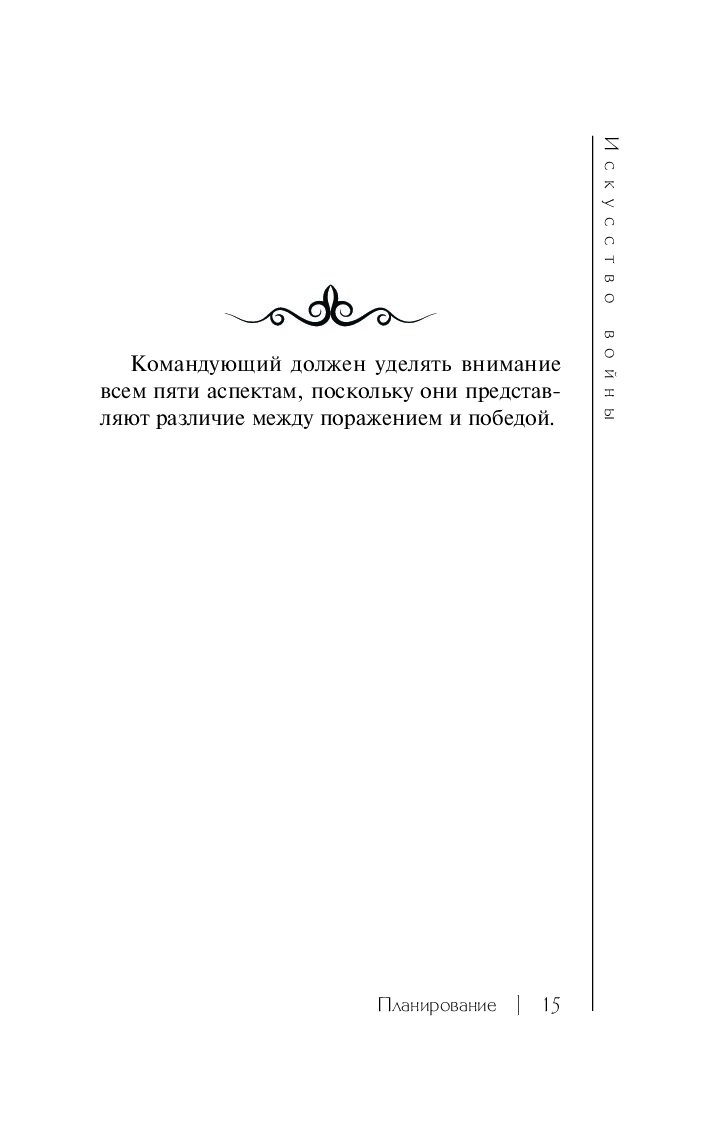 Искусство войны

Командующий должен уделять внимание всем пяти аспектам, поскольку они представляют различие между поражением и победой.

Планирование | 15